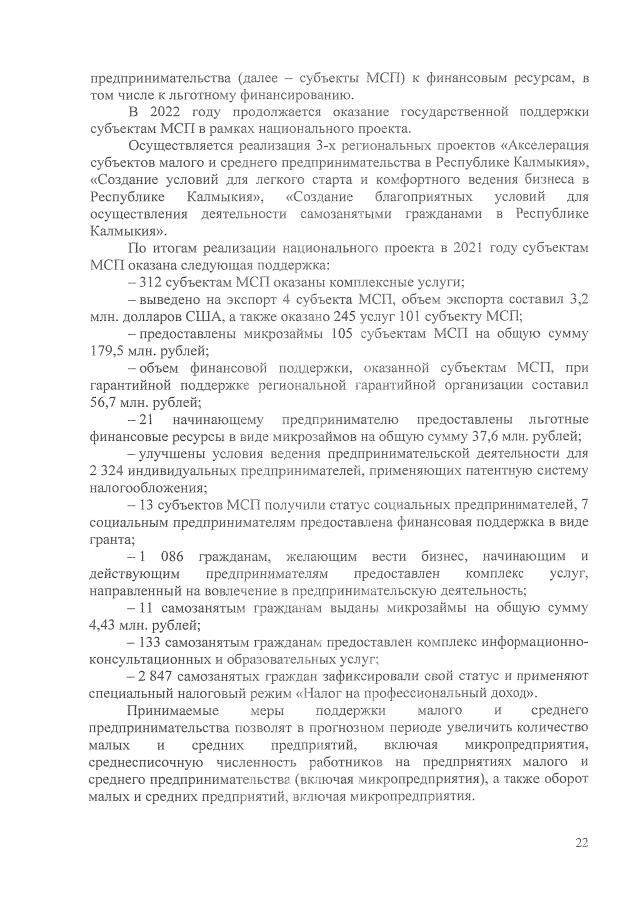 предпринимательства (далее – субъекты МСП) к финансовым ресурсам, в том числе к льготному финансированию.

В 2022 году продолжается оказание государственной поддержки субъектам МСП в рамках национального проекта.

Осуществляется реализация 3-х региональных проектов «Акселерация субъектов малого и среднего предпринимательства в Республике Калмыкия», «Создание условий для легкого старта и комфортного ведения бизнеса в Республике Калмыкия», «Создание благоприятных условий для осуществления деятельности самозанятыми гражданами в Республике Калмыкия».

По итогам реализации национального проекта в 2021 году субъектам МСП оказана следующая поддержка:

– 312 субъектам МСП оказаны комплексные услуги;

– выведено на экспорт 4 субъекта МСП, объем экспорта составил 3,2 млн. долларов США, а также оказано 245 услуг 101 субъекту МСП;

– предоставлены микрозаймы 105 субъектам МСП на общую сумму 179,5 млн. рублей;

– объем финансовой поддержки, оказанной субъектам МСП, при гарантийной поддержке региональной гарантийной организации составил 56,7 млн. рублей;

– 21 начинающему предпринимателю предоставлены льготные финансовые ресурсы в виде микрозаймов на общую сумму 37,6 млн. рублей;

– улучшены условия ведения предпринимательской деятельности для 2 324 индивидуальных предпринимателей, применяющих патентную систему налогообложения;

– 13 субъектов МСП получили статус социальных предпринимателей, 7 социальным предпринимателям предоставлена финансовая поддержка в виде гранта;

– 1 086 гражданам, желающим вести бизнес, начинающим и действующим предпринимателям предоставлен комплекс услуг, направленный на вовлечение в предпринимательскую деятельность;

– 11 самозанятым гражданам выданы микрозаймы на общую сумму 4,43 млн. рублей;

– 133 самозанятым гражданам предоставлен комплекс информационно-консультационных и образовательных услуг;

– 2 847 самозанятых граждан зафиксировали свой статус и применяют специальный налоговый режим «Налог на профессиональный доход».

Принимаемые меры поддержки малого и среднего предпринимательства позволят в прогнозном периоде увеличить количество малых и средних предприятий, включая микропредприятия, среднесписочную численность работников на предприятиях малого и среднего предпринимательства (включая микропредприятия), а также оборот малых и средних предприятий, включая микропредприятия.

22